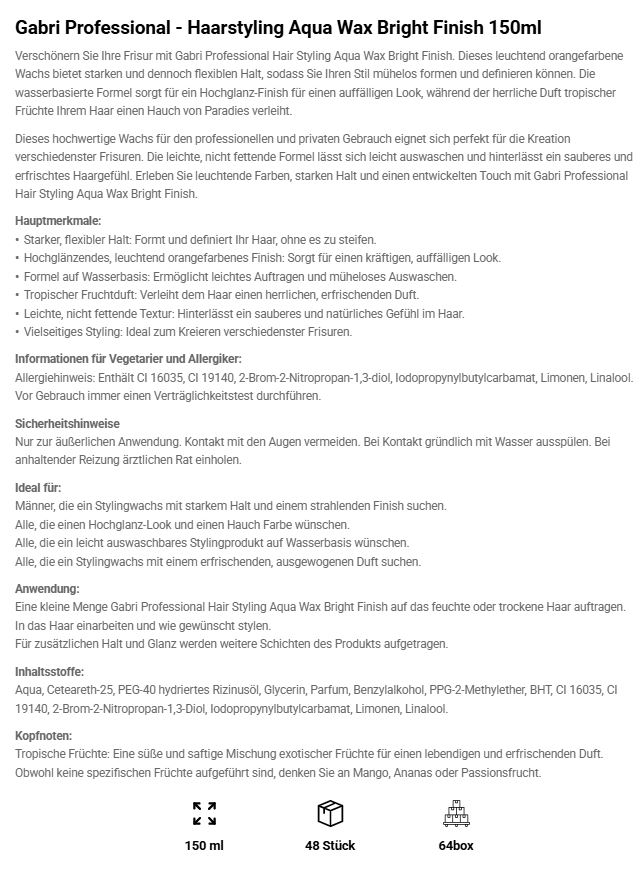 Gabri Professional - Haarstyling Aqua Wax Bright Finish 150ml

Verschönern Sie Ihre Frisur mit Gabri Professional Hair Styling Aqua Wax Bright Finish. Dieses leuchtend orangefarbene Wachs bietet starken und dennoch flexiblen Halt, sodass Sie Ihren Stil mühelos formen und definieren können. Die wasserbasierte Formel sorgt für ein Hochglanz-Finish für einen auffälligen Look, während der herrliche Duft tropischer Früchte Ihrem Haar einen Hauch von Paradies verleiht.

Dieses hochwertige Wachs für den professionellen und privaten Gebrauch eignet sich perfekt für die Kreation verschiedenster Frisuren. Die leichte, nicht fettende Formel lässt sich leicht auswaschen und hinterlässt ein sauberes und erfrischtes Haargefühl. Erleben Sie leuchtende Farben, starken Halt und einen entwickelten Touch mit Gabri Professional Hair Styling Aqua Wax Bright Finish.

Hauptmerkmale:
• Starker, flexibler Halt: Formt und definiert Ihr Haar, ohne es zu steifen.
• Hochglänzendes, leuchtend orangefarbenes Finish: Sorgt für einen kräftigen, auffälligen Look.
• Formel auf Wasserbasis: Ermöglicht leichtes Auftragen und müheloses Auswaschen.
• Tropischer Fruchtduft: Verleiht dem Haar einen herrlichen, erfrischenden Duft.
• Leichte, nicht fettende Textur: Hinterlässt ein sauberes und natürliches Gefühl im Haar.
• Vielseitiges Styling: Ideal zum Kreieren verschiedenster Frisuren.

Informationen für Vegetarier und Allergiker:
Allergiehinweis: Enthält CI 16035, CI 19140, 2-Brom-2-Nitropropan-1,3-diol, Iodopropynylbutylcarbamat, Limonen, Linalool. Vor Gebrauch immer einen Verträglichkeitstest durchführen.

Sicherheitshinweise
Nur zur äußerlichen Anwendung. Kontakt mit den Augen vermeiden. Bei Kontakt gründlich mit Wasser ausspülen. Bei anhaltender Reizung ärztlichen Rat einholen.

Ideal für:
Männer, die ein Stylingwachs mit starkem Halt und einem strahlenden Finish suchen.
Alle, die einen Hochglanz-Look und einen Hauch Farbe wünschen.
Alle, die ein leicht auswaschbares Stylingprodukt auf Wasserbasis wünschen.
Alle, die ein Stylingwachs mit einem erfrischenden, ausgewogenen Duft suchen.

Anwendung:
Eine kleine Menge Gabri Professional Hair Styling Aqua Wax Bright Finish auf das feuchte oder trockene Haar auftragen. In das Haar einarbeiten und wie gewünscht stylen.
Für zusätzlichen Halt und Glanz werden weitere Schichten des Produkts aufgetragen.

Inhaltsstoffe:
Aqua, Ceteareth-25, PEG-40 hydriertes Rizinusöl, Glycerin, Parfum, Benzylalkohol, PPG-2-Methylether, BHT, CI 16035, CI 19140, 2-Brom-2-Nitropropan-1,3-Diol, Iodopropynylbutylcarbamat, Limonen, Linalool.

Kopfnoten:
Tropische Früchte: Eine süße und saftige Mischung exotischer Früchte für einen lebendigen und erfrischenden Duft. Obwohl keine spezifischen Früchte aufgeführt sind, denken Sie an Mango, Ananas oder Passionsfrucht.

150 ml
48 Stück
64box